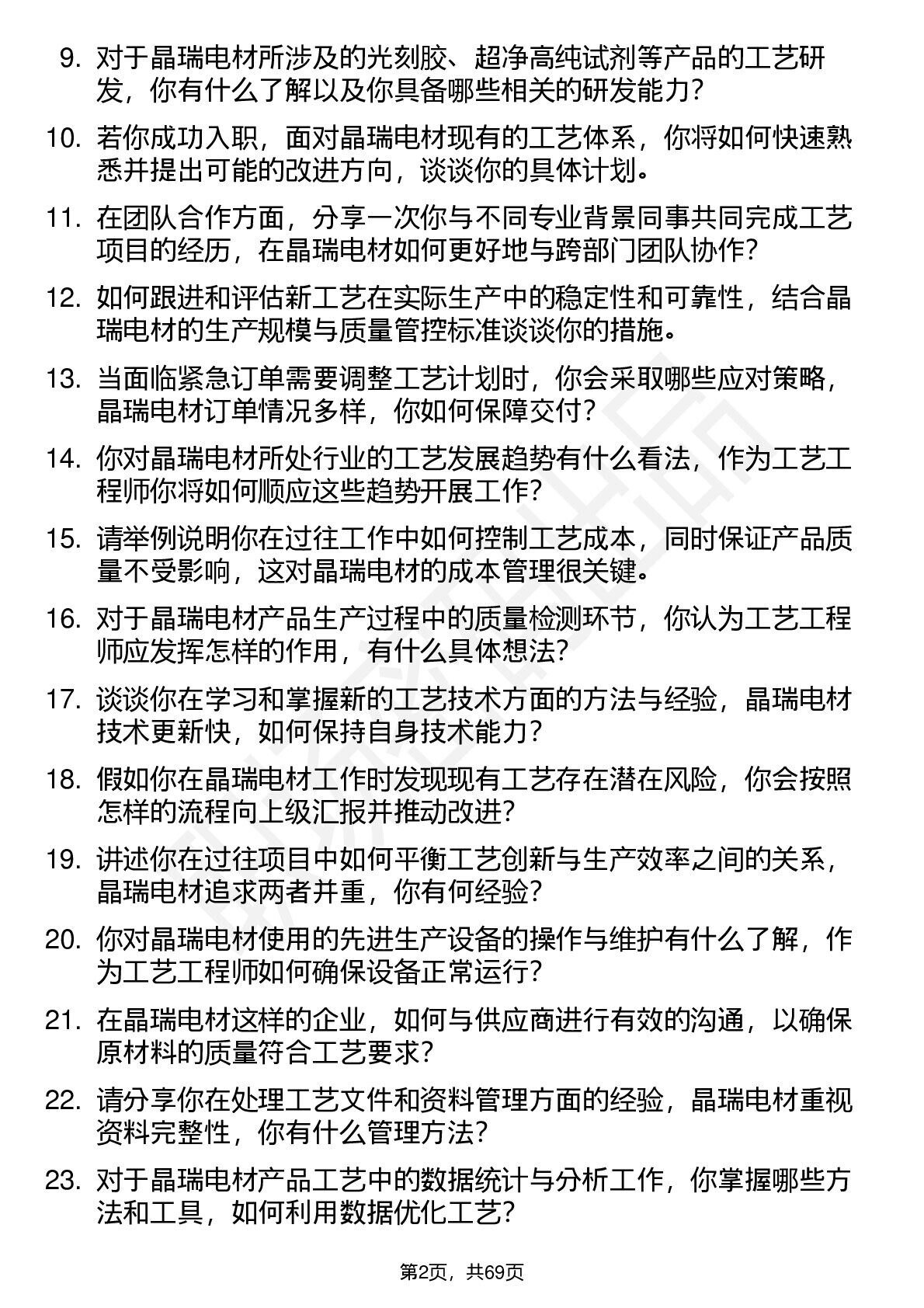 9. 对于晶瑞电材所涉及的光刻胶、超净高纯试剂等产品的工艺研发，你有什么了解以及你具备哪些相关的研发能力？

10. 若你成功入职，面对晶瑞电材现有的工艺体系，你将如何快速熟悉并提出可能的改进方向，谈谈你的具体计划。

11. 在团队合作方面，分享一次你与不同专业背景同事共同完成工艺项目的经历，在晶瑞电材如何更好地与跨部门团队协作？

12. 如何跟进和评估新工艺在实际生产中的稳定性和可靠性，结合晶瑞电材的生产规模与质量管控标准谈谈你的措施。

13. 当面临紧急订单需要调整工艺计划时，你会采取哪些应对策略，晶瑞电材订单情况多样，你如何保障交付？

14. 你对晶瑞电材所处行业的工艺发展趋势有什么看法，作为工艺工程师你将如何顺应这些趋势开展工作？

15. 请举例说明你在过往工作中如何控制工艺成本，同时保证产品质量不受影响，这对晶瑞电材的成本管理很关键。

16. 对于晶瑞电材产品生产过程中的质量检测环节，你认为工艺工程师应发挥怎样的作用，有什么具体想法？

17. 谈谈你在学习和掌握新的工艺技术方面的方法与经验，晶瑞电材技术更新快，如何保持自身技术能力？

18. 假如你在晶瑞电材工作时发现现有工艺存在潜在风险，你会按照怎样的流程向上级汇报并推动改进？

19. 讲述你在过往项目中如何平衡工艺创新与生产效率之间的关系，晶瑞电材追求两者并重，你有何经验？

20. 你对晶瑞电材使用的先进生产设备的操作与维护有什么了解，作为工艺工程师如何确保设备正常运行？

21. 在晶瑞电材这样的企业，如何与供应商进行有效的沟通，以确保原材料的质量符合工艺要求？

22. 请分享你在处理工艺文件和资料管理方面的经验，晶瑞电材重视资料完整性，你有什么管理方法？

23. 对于晶瑞电材产品工艺中的数据统计与分析工作，你掌握哪些方法和工具，如何利用数据优化工艺？

第2页，共69页